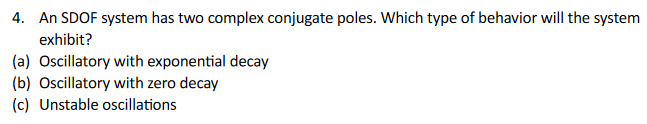 4. An SDOF system has two complex conjugate poles. Which type of behavior will the system exhibit?
(a) Oscillatory with exponential decay
(b) Oscillatory with zero decay
(c) Unstable oscillations